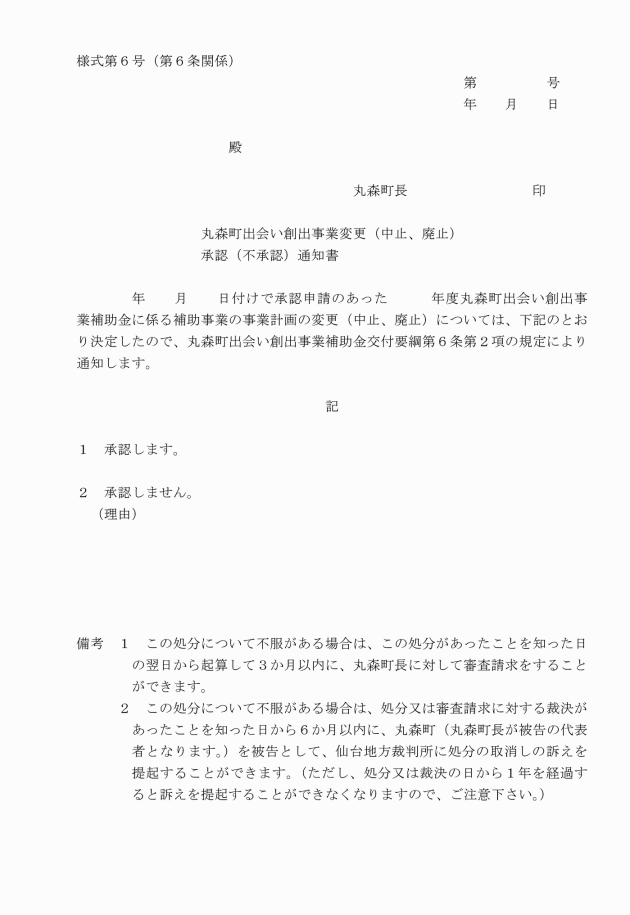 様式第６号（第６条関係）

第　　　　号
年　　月　　日

殿

丸森町長　　　　　　　　印

丸森町出会い創出事業変更（中止、廃止）
承認（不承認）通知書

年　　月　　日付けで承認申請のあった　　　年度丸森町出会い創出事業補助金に係る補助事業の事業計画の変更（中止、廃止）については、下記のとおり決定したので、丸森町出会い創出事業補助金交付要綱第６条第２項の規定により通知します。

記

１　承認します。

２　承認しません。
（理由）

備考　１　この処分について不服がある場合は、この処分があったことを知った日の翌日から起算して３か月以内に、丸森町長に対して審査請求をすることができます。
２　この処分について不服がある場合は、処分又は審査請求に対する裁決があったことを知った日から６か月以内に、丸森町（丸森町長が被告の代表者となります。）を被告として、仙台地方裁判所に処分の取消しの訴えを提起することができます。（ただし、処分又は裁決の日から１年を経過すると訴えを提起することができなくなりますので、ご注意下さい。）